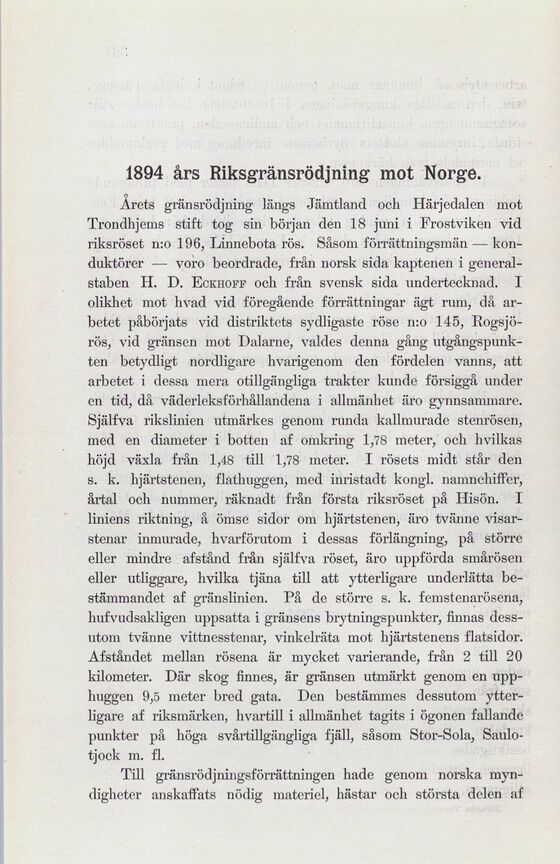 1894 års Riksgränsrödjning mot Norge.

Årets gränsrödjning längs Jämtland och Härjedalen mot Trondhjems stift tog sin början den 18 juni i Frostviken vid riksröset n:o 196, Linnebota rös. Såsom förrättningsmän — konduktörer — voro beordrade, från norsk sida kaptenen i generalstaben H. D. Eckhoff och från svensk sida undertecknad. I olikhet mot hvad vid föregående förrättningar ägt rum, då arbetet påbörjats vid distriktets sydligaste röse n:o 145, Rogsjörös, vid gränsen mot Dalarne, valdes denna gång utgångspunkten betydligt nordligare hvarigenom den fördelen vanns, att arbetet i dessa mera otillgängliga trakter kunde försiggå under en tid, då väderleksförhållandena i allmänhet äro gynnsammare. Själfva rikslinien utmärkes genom runda kallmurade stenrösen, med en diameter i botten af omkring 1,78 meter, och hvilkas höjd växla från 1,48 till 1,78 meter. I rösets midt står den s. k. hjärtstenen, flathuggen, med inristadt kongl. namnchiffer, årtal och nummer, räknadt från första riksröset på Hisön. I liniens riktning, å ömse sidor om hjärtstenen, äro tvänne visarstenar inmurade, hvarförutom i dessas förlängning, på större eller mindre afstånd från själfva röset, äro uppförda smårösen eller utliggare, hvilka tjäna till att ytterligare underlätta bestämmandet af gränslinien. På de större s. k. femstenarösena, hufvudsakligen uppsatta i gränsens brytningspunkter, finnas dessutom tvänne vittnesstenar, vinkelräta mot hjärtstenens flatsidor. Afståndet mellan rösena är mycket varierande, från 2 till 20 kilometer. Där skog finnes, är gränsen utmärkt genom en upphuggen 9,5 meter bred gata. Den bestämmes dessutom ytterligare af riksmärken, hvartill i allmänhet tagits i ögonen fallande punkter på höga svårtillgängliga fjäll, såsom Stor-Sola, Saulotjock m. fl.

Till gränsrödjningsförrättningen hade genom norska myndigheter anskaffats nödig materiel, hästar och största delen af